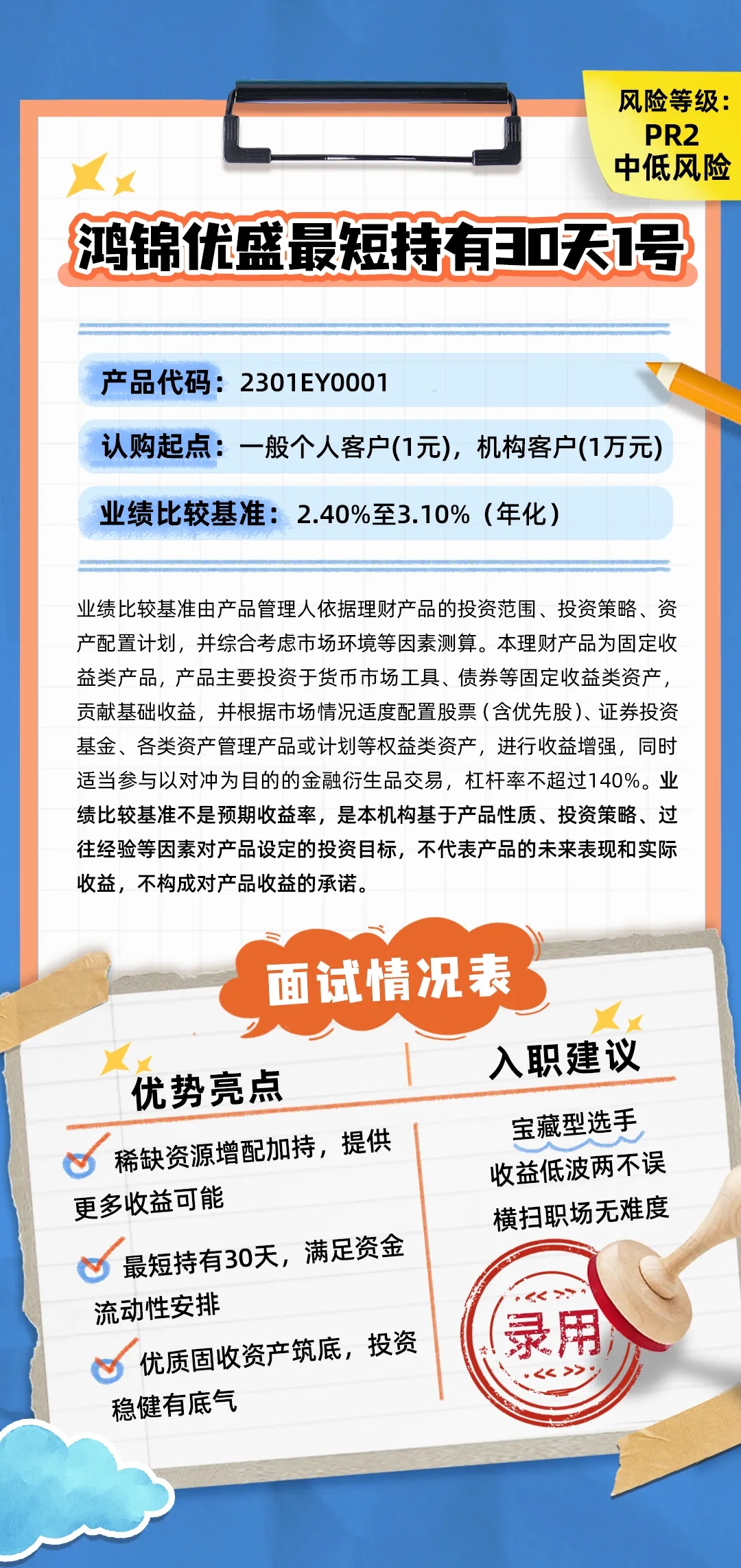 风险等级：
PR2
中低风险

鸿锦优盛最短持有30天1号

产品代码：2301EY0001

认购起点：一般个人客户(1元)，机构客户(1万元)

业绩比较基准：2.40%至3.10%（年化）

业绩比较基准由产品管理人依据理财产品的投资范围、投资策略、资产配置计划，并综合考虑市场环境等因素测算。本理财产品为固定收益类产品，产品主要投资于货币市场工具、债券等固定收益类资产，贡献基础收益，并根据市场情况适度配置股票（含优先股）、证券投资基金、各类资产管理产品或计划等权益类资产，进行收益增强，同时适当参与以对冲为目的的金融衍生品交易，杠杆率不超过140%。业绩比较基准不是预期收益率，是本机构基于产品性质、投资策略、过往经验等因素对产品设定的投资目标，不代表产品的未来表现和实际收益，不构成对产品收益的承诺。

面试情况表

优势亮点

稀缺资源增配加持，提供更多收益可能

最短持有30天，满足资金流动性安排

优质固收资产筑底，投资稳健有底气

入职建议

宝藏型选手
收益低波两不误
横扫职场无难度

录用